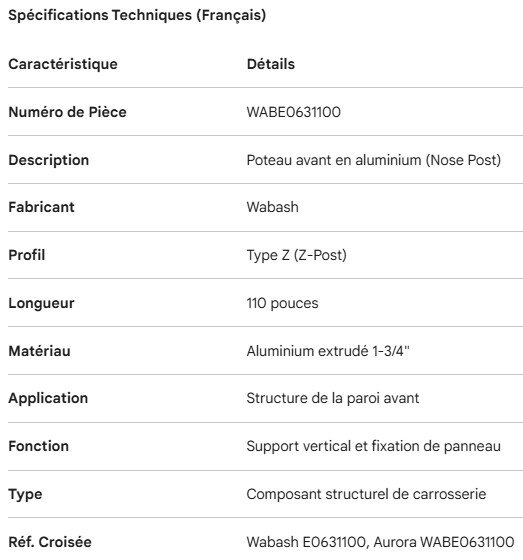 Spécifications Techniques (Français)

| Caractéristique | Détails |
|---|---|
| Numéro de Pièce | WABE0631100 |
| Description | Poteau avant en aluminium (Nose Post) |
| Fabricant | Wabash |
| Profil | Type Z (Z-Post) |
| Longueur | 110 pouces |
| Matériau | Aluminium extrudé 1-3/4" |
| Application | Structure de la paroi avant |
| Fonction | Support vertical et fixation de panneau |
| Type | Composant structurel de carrosserie |
| Réf. Croisée | Wabash E0631100, Aurora WABE0631100 |